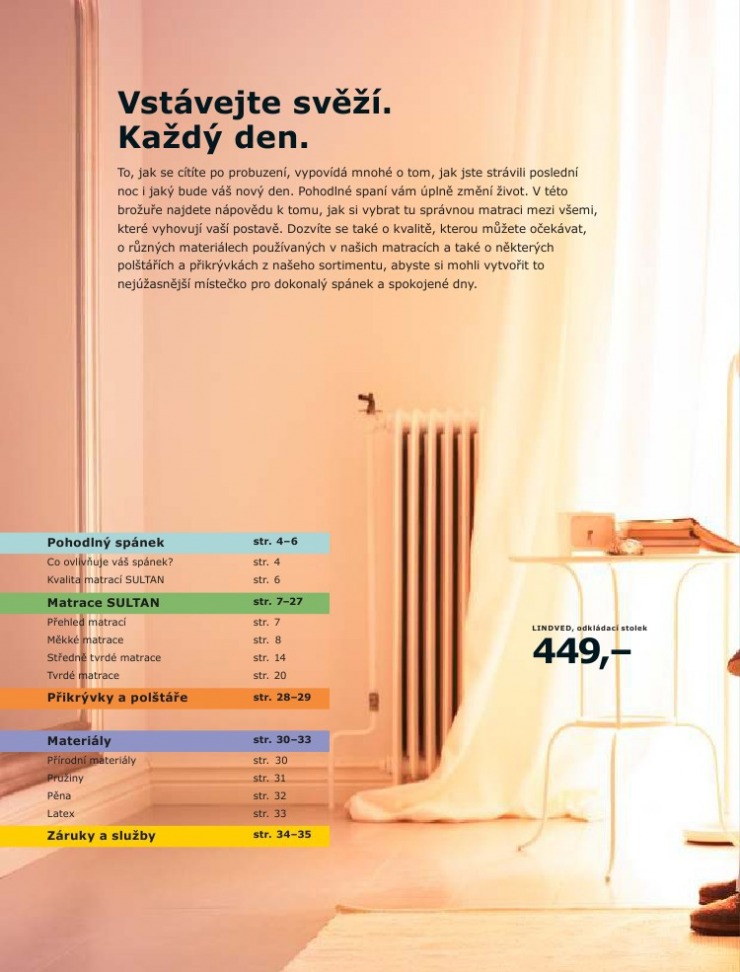 Vstávejte svěží.
Každý den.

To, jak se cítíte po probuzení, vypovídá mnohé o tom, jak jste strávili poslední noc i jaký bude váš nový den. Pohodlné spaní vám úplně změní život. V této brožuře najdete nápovědu k tomu, jak si vybrat tu správnou matraci mezi všemi, které vyhovují vaší postavě. Dozvíte se také o kvalitě, kterou můžete očekávat, o různých materiálech používaných v našich matracích a také o některých polštářích a přikrývkách z našeho sortimentu, abyste si mohli vytvořit to nejúžasnější místečko pro dokonalý spánek a spokojené dny.

| Pohodlný spánek | str. 4–6 |
|---|---|
| Co ovlivňuje váš spánek? | str. 4 |
| Kvalita matrací SULTAN | str. 6 |
| Matrace SULTAN | str. 7–27 |
| Přehled matrací | str. 7 |
| Měkké matrace | str. 8 |
| Středně tvrdé matrace | str. 14 |
| Tvrdé matrace | str. 20 |
| Přikrývky a polštáře | str. 28–29 |
| Materiály | str. 30–33 |
| Přírodní materiály | str. 30 |
| Pružiny | str. 31 |
| Pěna | str. 32 |
| Latex | str. 33 |
| Záruky a služby | str. 34–35 |

LINDVED, odkládací stolek
449,–